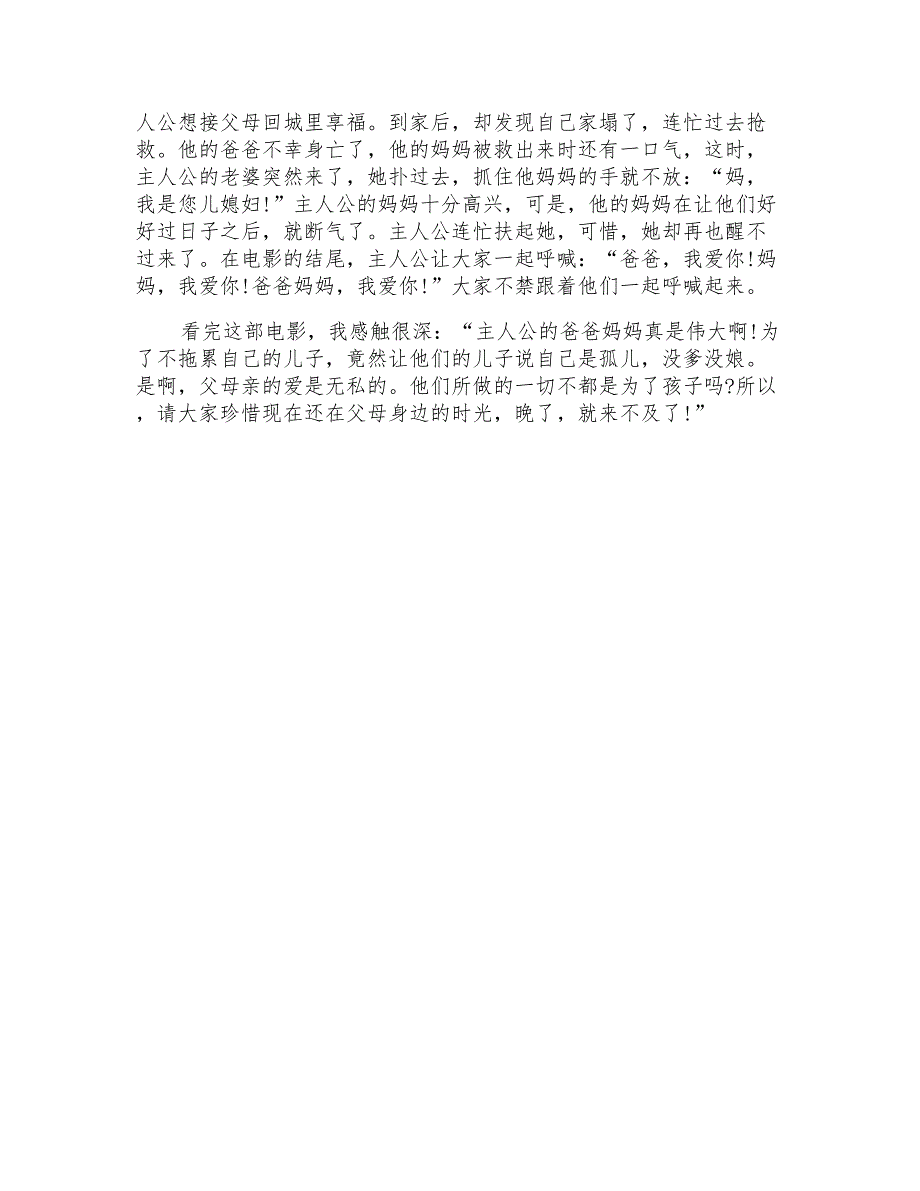 人公想接父母回城里享福。到家后，却发现自己家塌了，连忙过去抢救。他的爸爸不幸身亡了，他的妈妈被救出来时还有一口气，这时，主人公的老婆突然来了，她扑过去，抓住他妈妈的手就不放：“妈，我是您儿媳妇!”主人公的妈妈十分高兴，可是，他的妈妈在让他们好好过日子之后，就断气了。主人公连忙扶起她，可惜，她却再也醒不过来了。在电影的结尾，主人公让大家一起呼喊：“爸爸，我爱你!妈妈，我爱你!爸爸妈妈，我爱你!”大家不禁跟着他们一起呼喊起来。

看完这部电影，我感触很深：“主人公的爸爸妈妈真是伟大啊!为了不拖累自己的儿子，竟然让他们的儿子说自己是孤儿，没爹没娘。是啊，父母亲的爱是无私的。他们所做的一切不都是为了孩子吗?所以，请大家珍惜现在还在父母身边的时光，晚了，就来不及了!”